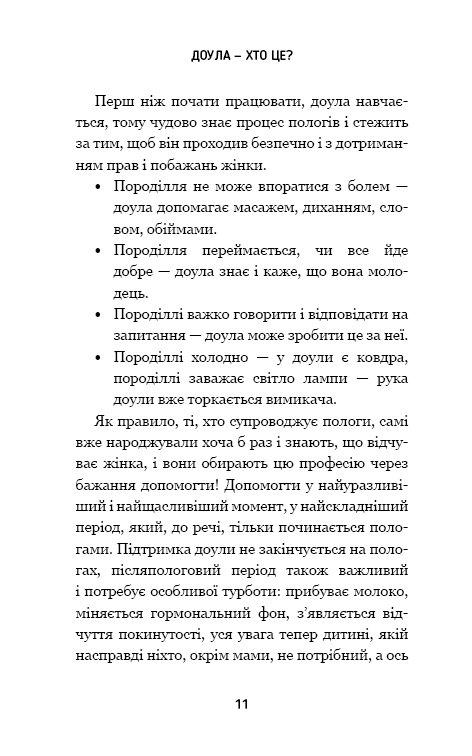 ДОУЛА – ХТО ЦЕ?

Перш ніж почати працювати, доула навчається, тому чудово знає процес пологів і стежить за тим, щоб він проходив безпечно і з дотриманням прав і побажань жінки.

• Породілля не може впоратися з болем — доула допомагає масажем, диханням, словом, обіймами.

• Породілля переймається, чи все йде добре — доула знає і каже, що вона молодець.

• Породіллі важко говорити і відповідати на запитання — доула може зробити це за неї.

• Породіллі холодно — у доули є ковдра, породіллі заважає світло лампи — рука доули вже торкається вимикача.

Як правило, ті, хто супроводжує пологи, самі вже народжували хоча б раз і знають, що відчуває жінка, і вони обирають цю професію через бажання допомогти! Допомогти у найуразливіший і найщасливіший момент, у найскладніший період, який, до речі, тільки починається пологами. Підтримка доули не закінчується на пологах, післяпологовий період також важливий і потребує особливої турботи: прибуває молоко, міняється гормональний фон, з'являється відчуття покинутості, уся увага тепер дитині, якій насправді ніхто, окрім мами, не потрібний, а ось

11